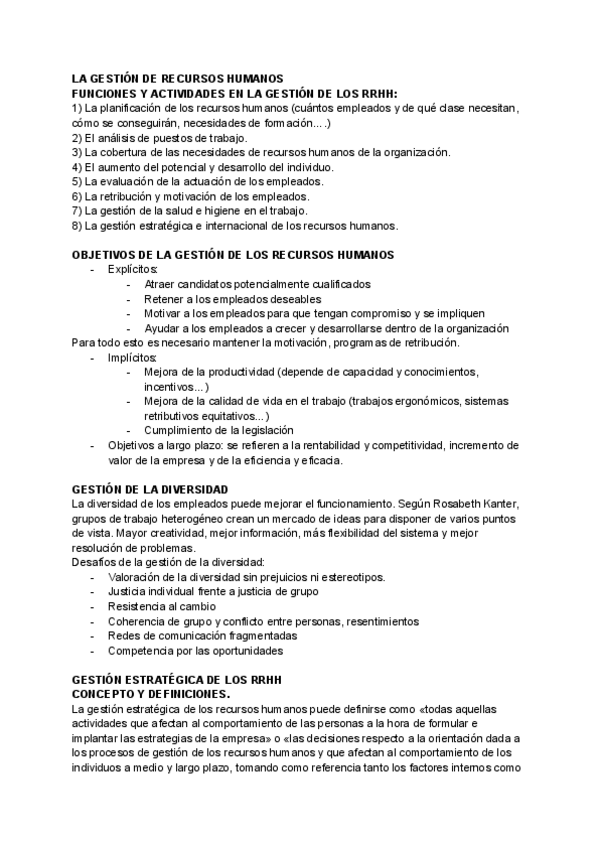 LA GESTIÓN DE RECURSOS HUMANOS
FUNCIONES Y ACTIVIDADES EN LA GESTIÓN DE LOS RRHH:
1) La planificación de los recursos humanos (cuántos empleados y de qué clase necesitan, cómo se conseguirán, necesidades de formación....)
2) El análisis de puestos de trabajo.
3) La cobertura de las necesidades de recursos humanos de la organización.
4) El aumento del potencial y desarrollo del individuo.
5) La evaluación de la actuación de los empleados.
6) La retribución y motivación de los empleados.
7) La gestión de la salud e higiene en el trabajo.
8) La gestión estratégica e internacional de los recursos humanos.

OBJETIVOS DE LA GESTIÓN DE LOS RECURSOS HUMANOS
- Explícitos:
- Atraer candidatos potencialmente cualificados
- Retener a los empleados deseables
- Motivar a los empleados para que tengan compromiso y se impliquen
- Ayudar a los empleados a crecer y desarrollarse dentro de la organización
Para todo esto es necesario mantener la motivación, programas de retribución.
- Implícitos:
- Mejora de la productividad (depende de capacidad y conocimientos, incentivos...)
- Mejora de la calidad de vida en el trabajo (trabajos ergonómicos, sistemas retributivos equitativos...)
- Cumplimiento de la legislación
- Objetivos a largo plazo: se refieren a la rentabilidad y competitividad, incremento de valor de la empresa y de la eficiencia y eficacia.

GESTIÓN DE LA DIVERSIDAD
La diversidad de los empleados puede mejorar el funcionamiento. Según Rosabeth Kanter, grupos de trabajo heterogéneo crean un mercado de ideas para disponer de varios puntos de vista. Mayor creatividad, mejor información, más flexibilidad del sistema y mejor resolución de problemas.
Desafíos de la gestión de la diversidad:
- Valoración de la diversidad sin prejuicios ni estereotipos.
- Justicia individual frente a justicia de grupo
- Resistencia al cambio
- Coherencia de grupo y conflicto entre personas, resentimientos
- Redes de comunicación fragmentadas
- Competencia por las oportunidades

GESTIÓN ESTRATÉGICA DE LOS RRHH
CONCEPTO Y DEFINICIONES.
La gestión estratégica de los recursos humanos puede definirse como «todas aquellas actividades que afectan al comportamiento de las personas a la hora de formular e implantar las estrategias de la empresa» o «las decisiones respecto a la orientación dada a los procesos de gestión de los recursos humanos y que afectan al comportamiento de los individuos a medio y largo plazo, tomando como referencia tanto los factores internos como